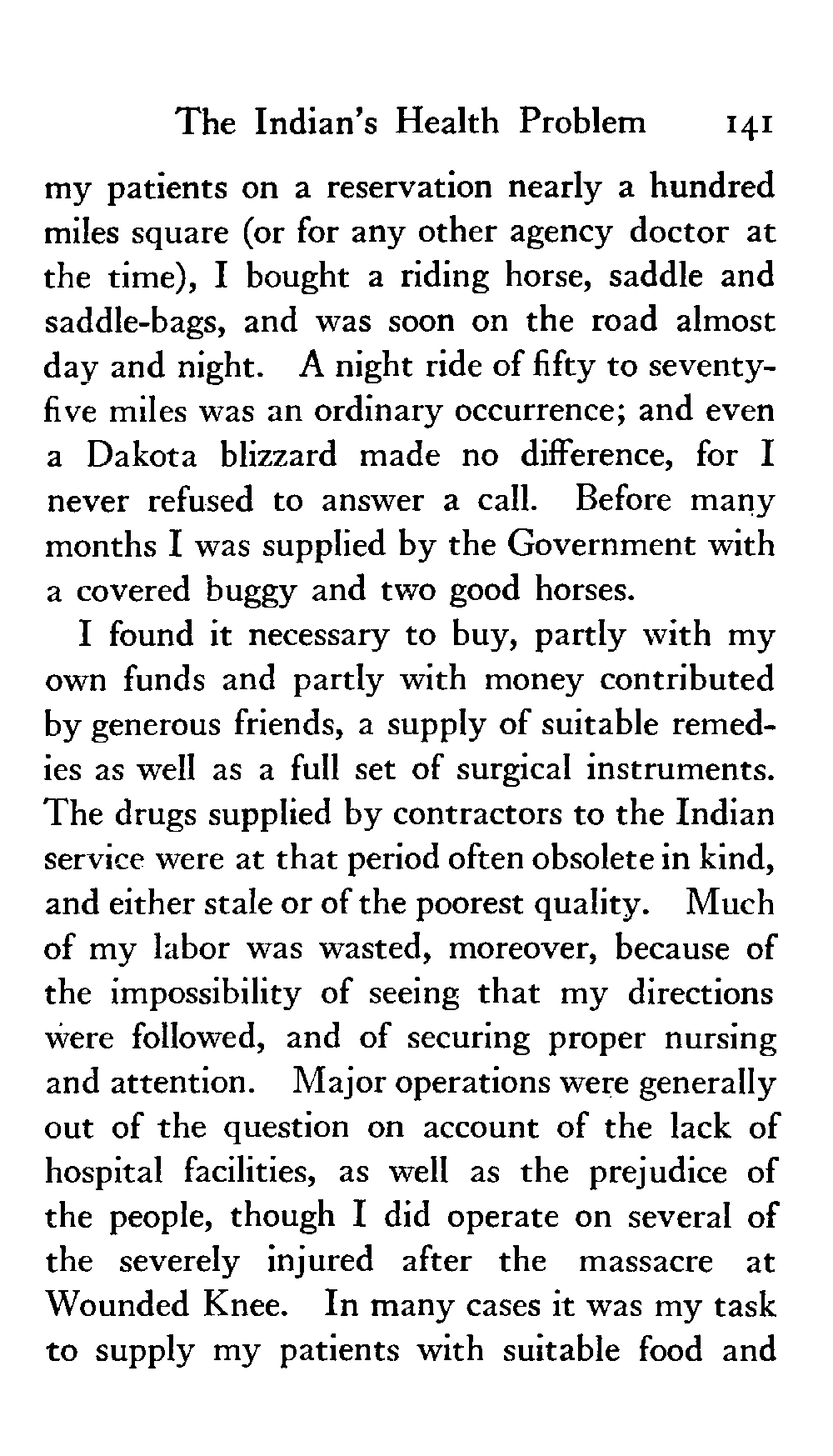 The Indian's Health Problem 141

my patients on a reservation nearly a hundred miles square (or for any other agency doctor at the time), I bought a riding horse, saddle and saddle-bags, and was soon on the road almost day and night. A night ride of fifty to seventy-five miles was an ordinary occurrence; and even a Dakota blizzard made no difference, for I never refused to answer a call. Before many months I was supplied by the Government with a covered buggy and two good horses.

I found it necessary to buy, partly with my own funds and partly with money contributed by generous friends, a supply of suitable remedies as well as a full set of surgical instruments. The drugs supplied by contractors to the Indian service were at that period often obsolete in kind, and either stale or of the poorest quality. Much of my labor was wasted, moreover, because of the impossibility of seeing that my directions were followed, and of securing proper nursing and attention. Major operations were generally out of the question on account of the lack of hospital facilities, as well as the prejudice of the people, though I did operate on several of the severely injured after the massacre at Wounded Knee. In many cases it was my task to supply my patients with suitable food and